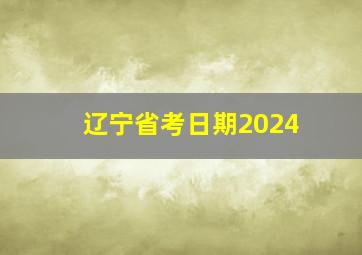 辽宁省考日期2024